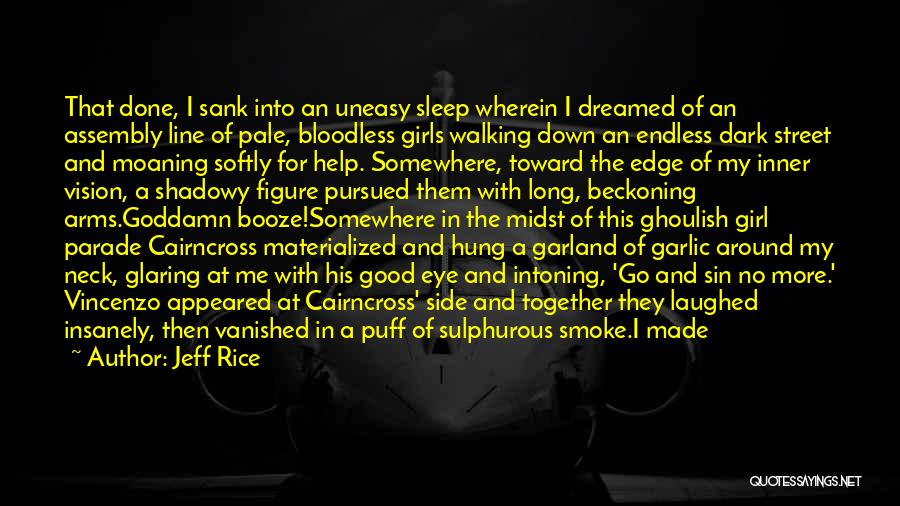 That done, I sank into an uneasy sleep wherein I dreamed of an assembly line of pale, bloodless girls walking down an endless dark street and moaning softly for help. Somewhere, toward the edge of my inner vision, a shadowy figure pursued them with long, beckoning arms.Goddamn booze!Somewhere in the midst of this ghoulish girl parade Cairncross materialized and hung a garland of garlic around my neck, glaring at me with his good eye and intoning, 'Go and sin no more.' Vincenzo appeared at Cairncross' side and together they laughed insanely, then vanished in a puff of sulphurous smoke.I made

~ Author: Jeff Rice

QUOTESSAYINGS.NET